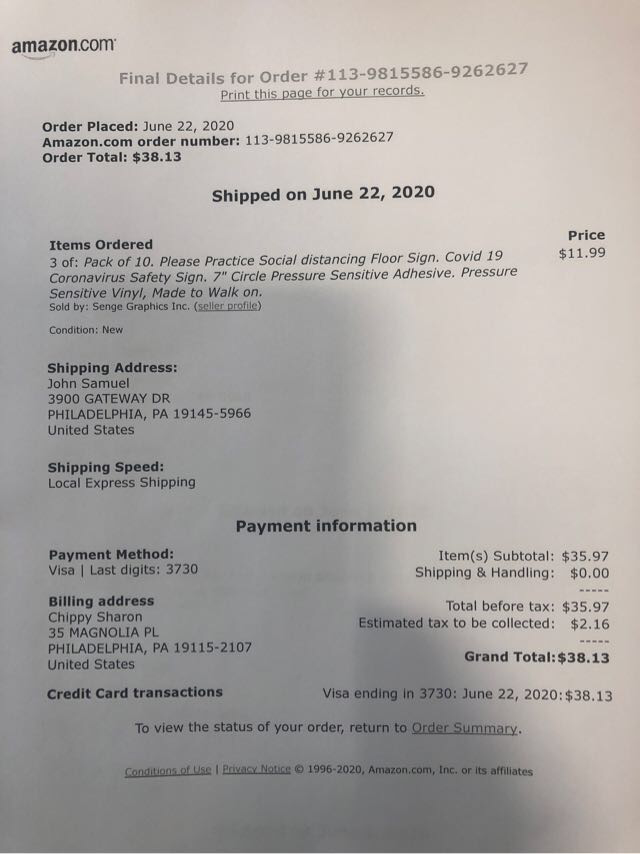 amazon.com

Final Details for Order #113-9815586-9262627
Print this page for your records.

Order Placed: June 22, 2020
Amazon.com order number: 113-9815586-9262627
Order Total: $38.13

Shipped on June 22, 2020

Items Ordered
3 of: Pack of 10. Please Practice Social distancing Floor Sign. Covid 19 Coronavirus Safety Sign. 7" Circle Pressure Sensitive Adhesive. Pressure Sensitive Vinyl, Made to Walk on.
Sold by: Senge Graphics Inc. (seller profile)

Condition: New

Price
$11.99

Shipping Address:
John Samuel
3900 GATEWAY DR
PHILADELPHIA, PA 19145-5966
United States

Shipping Speed:
Local Express Shipping

Payment information

Payment Method:
Visa | Last digits: 3730

Billing address
Chippy Sharon
35 MAGNOLIA PL
PHILADELPHIA, PA 19115-2107
United States

Item(s) Subtotal: $35.97
Shipping & Handling: $0.00
-----
Total before tax: $35.97
Estimated tax to be collected: $2.16
-----
Grand Total:$38.13

Credit Card transactions
Visa ending in 3730: June 22, 2020:$38.13

To view the status of your order, return to Order Summary.

Conditions of Use | Privacy Notice © 1996-2020, Amazon.com, Inc. or its affiliates